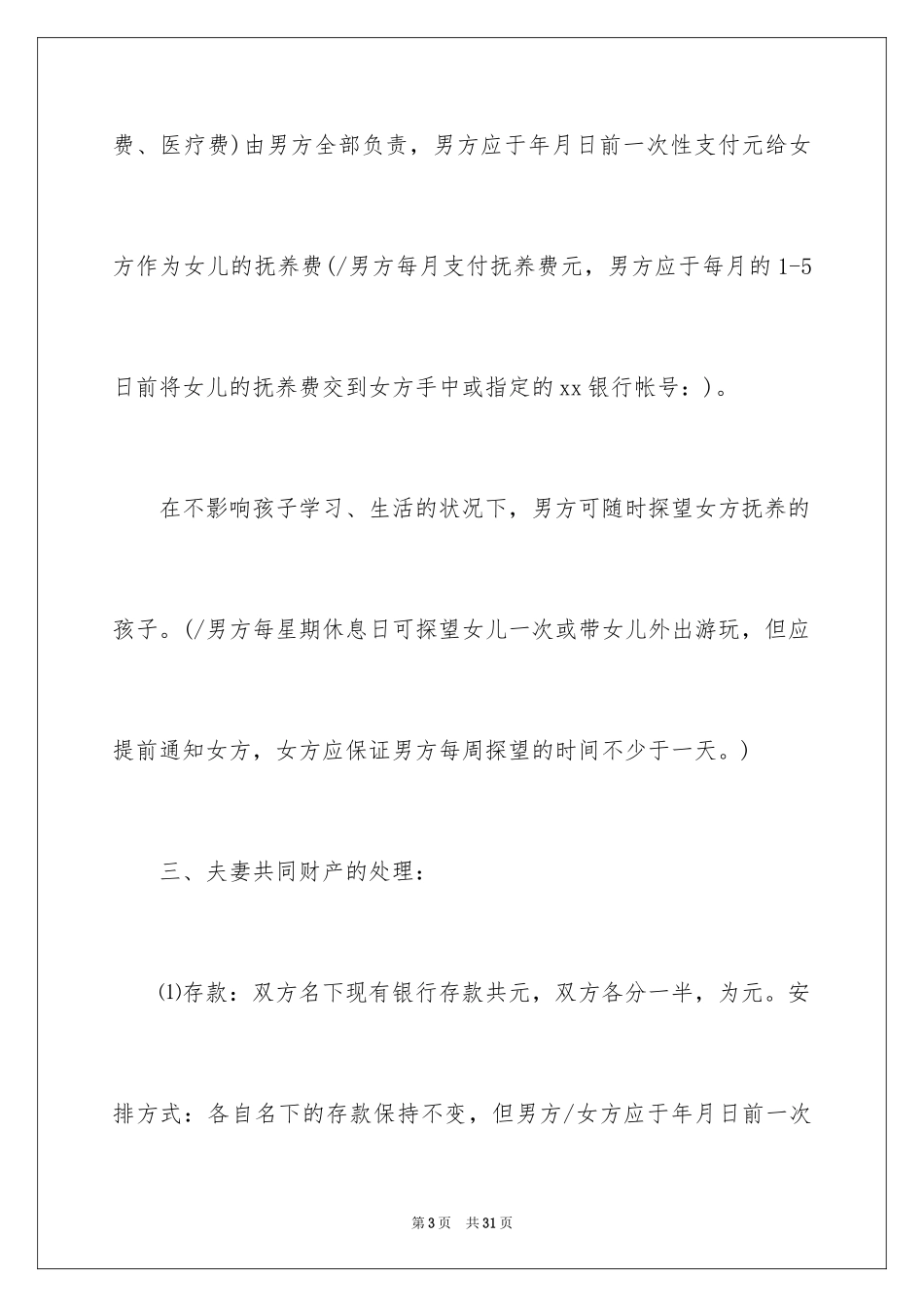 费、医疗费)由男方全部负责，男方应于年月日前一次性支付元给女方作为女儿的抚养费(/男方每月支付抚养费元，男方应于每月的1-5日前将女儿的抚养费交到女方手中或指定的xx银行帐号：)。

在不影响孩子学习、生活的状况下，男方可随时探望女方抚养的孩子。(/男方每星期休息日可探望女儿一次或带女儿外出游玩，但应提前通知女方，女方应保证男方每周探望的时间不少于一天。)

三、夫妻共同财产的处理：

⑴存款：双方名下现有银行存款共元，双方各分一半，为元。安排方式：各自名下的存款保持不变，但男方/女方应于年月日前一次

第3页　共31页